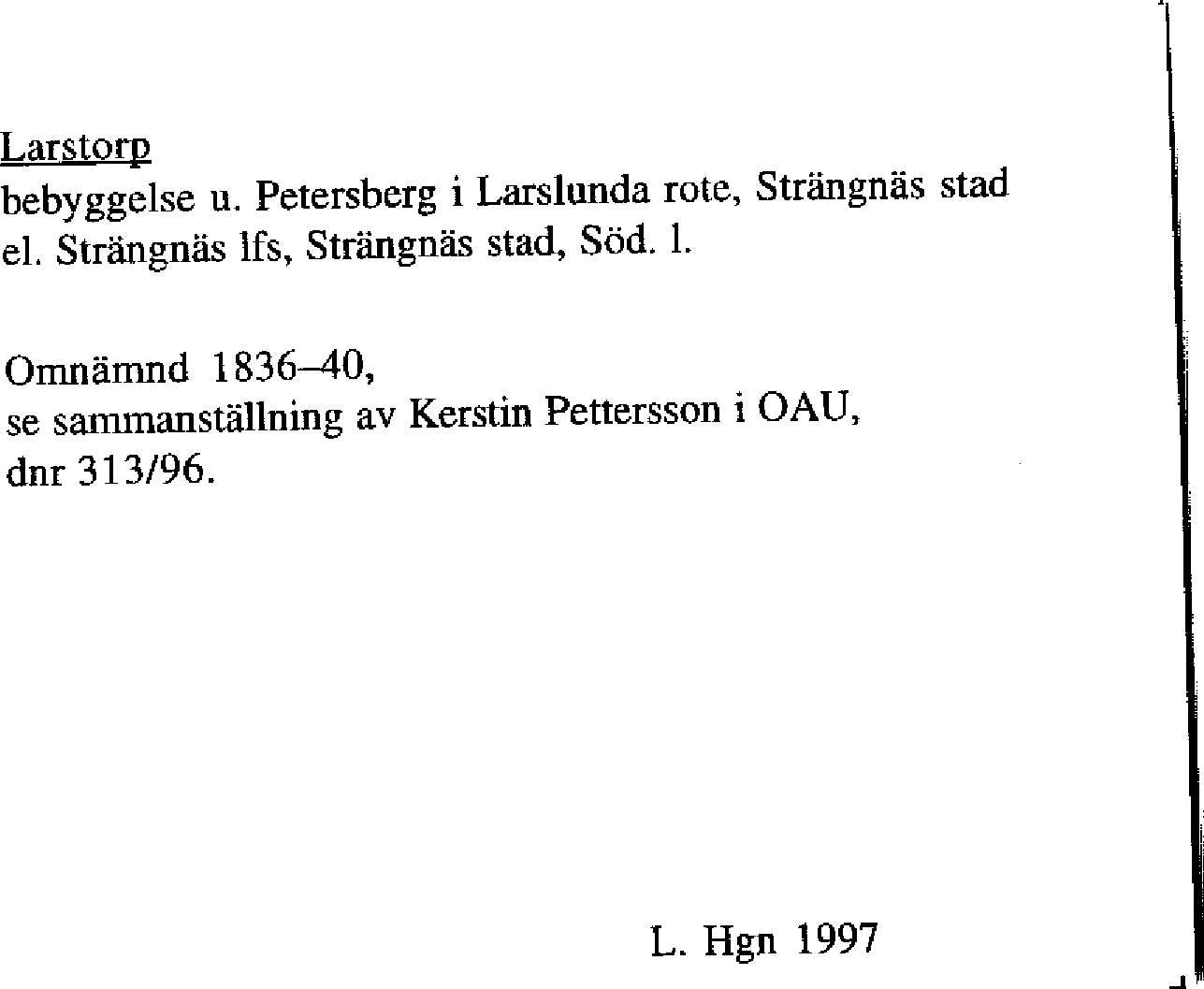 Larstorp
bebyggelse u. Petersberg i Larslunda rote, Strängnäs stad
el. Strängnäs lfs, Strängnäs stad, Söd. l.

Omnämnd 1836–40,
se sammanställning av Kerstin Pettersson i OAU,
dnr 313/96.

L. Hgn 1997